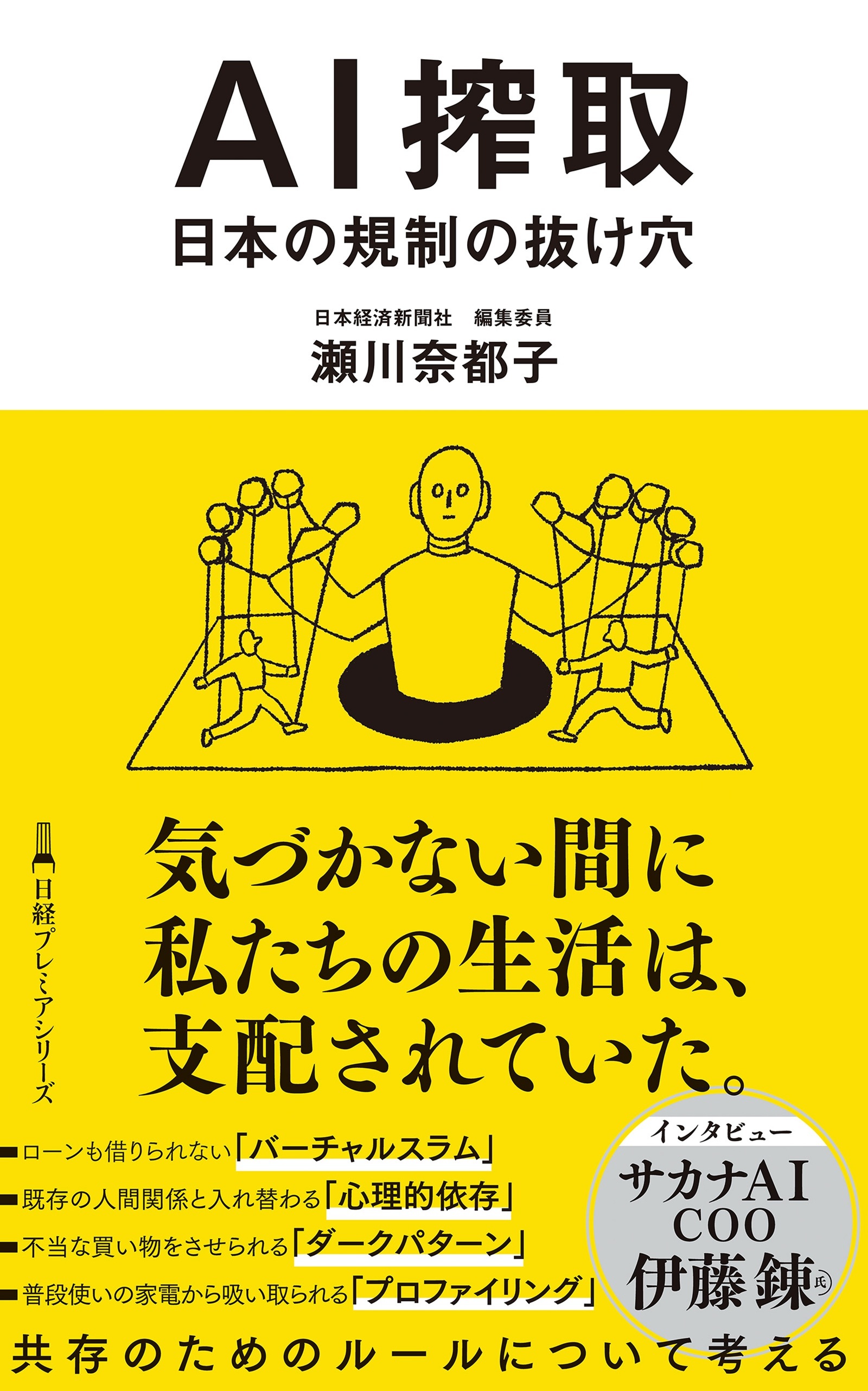 AI搾取
日本の規制の抜け穴

日本経済新聞社　編集委員
瀬川奈都子

日経プレミアシリーズ

気づかない間に
私たちの生活は、
支配されていた。

■ローンも借りられない「バーチャルスラム」
■既存の人間関係と入れ替わる「心理的依存」
■不当な買い物をさせられる「ダークパターン」
■普段使いの家電から吸い取られる「プロファイリング」

インタビュー
サカナAI
COO
伊藤錬氏

共存のためのルールについて考える